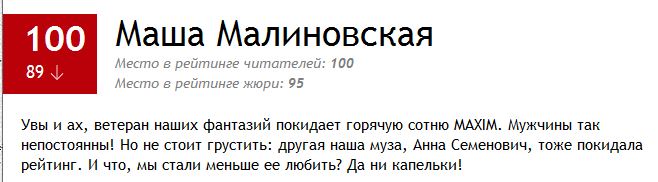 100
89 ↓

Маша Малиновская

Место в рейтинге читателей: 100
Место в рейтинге жюри: 95

Увы и ах, ветеран наших фантазий покидает горячую сотню MAXIM. Мужчины так непостоянны! Но не стоит грустить: другая наша муза, Анна Семенович, тоже покидала рейтинг. И что, мы стали меньше ее любить? Да ни капельки!